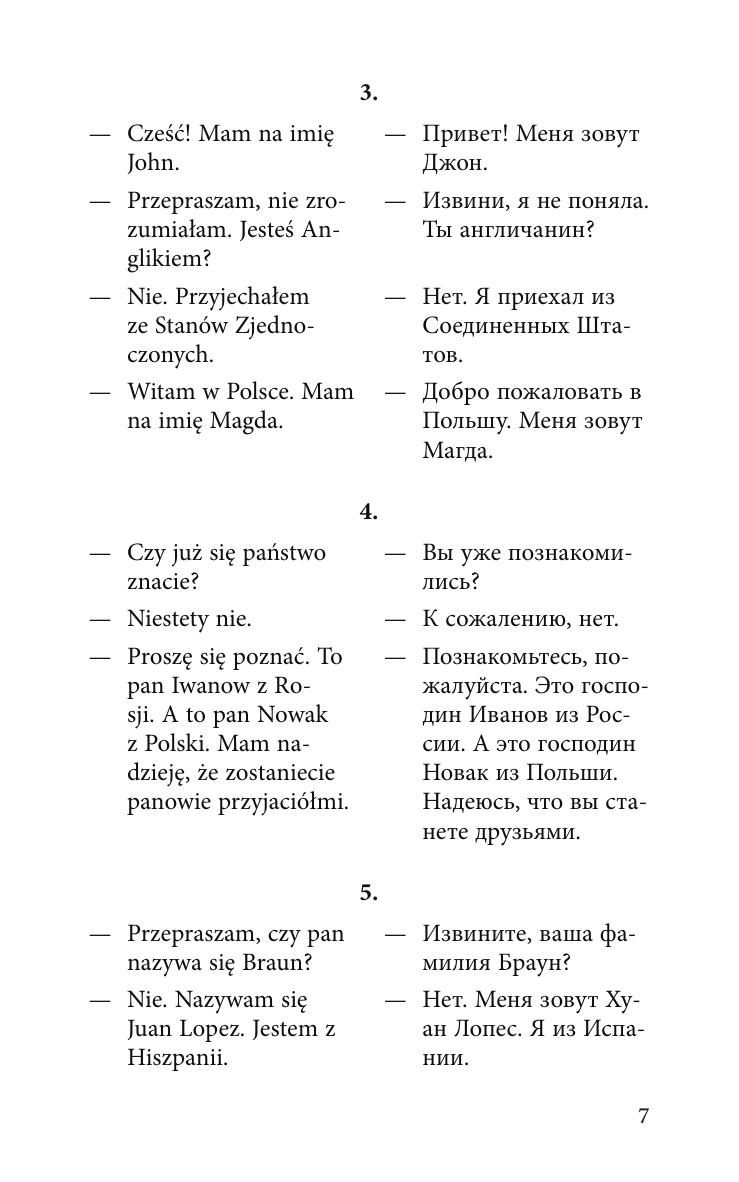 3.

— Cześć! Mam na imię John.
— Przepraszam, nie zrozumiałam. Jesteś Anglikiem?
— Nie. Przyjechałem ze Stanów Zjednoczonych.
— Witam w Polsce. Mam na imię Magda.

— Привет! Меня зовут Джон.
— Извини, я не поняла. Ты англичанин?
— Нет. Я приехал из Соединенных Штатов.
— Добро пожаловать в Польшу. Меня зовут Магда.

4.

— Czy już się państwo znacie?
— Niestety nie.
— Proszę się poznać. To pan Iwanow z Rosji. A to pan Nowak z Polski. Mam nadzieję, że zostaniecie panowie przyjaciółmi.

— Вы уже познакомились?
— К сожалению, нет.
— Познакомьтесь, пожалуйста. Это господин Иванов из России. А это господин Новак из Польши. Надеюсь, что вы станете друзьями.

5.

— Przepraszam, czy pan nazywa się Braun?
— Nie. Nazywam się Juan Lopez. Jestem z Hiszpanii.

— Извините, ваша фамилия Браун?
— Нет. Меня зовут Хуан Лопес. Я из Испании.

7